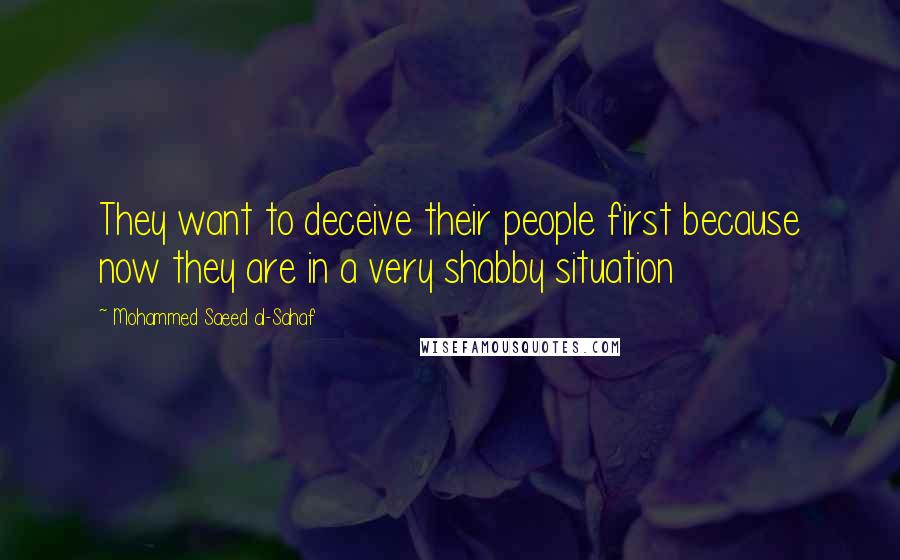 They want to deceive their people first because now they are in a very shabby situation

~ Mohammed Saeed al-Sahaf

WISEFAMOUSQUOTES.COM